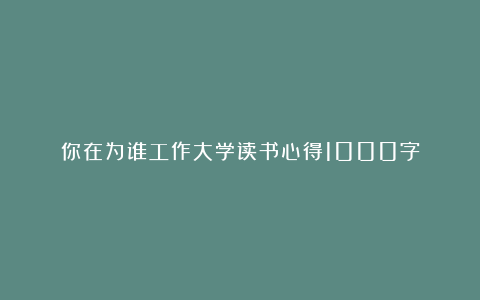 你在为谁工作大学读书心得1000字